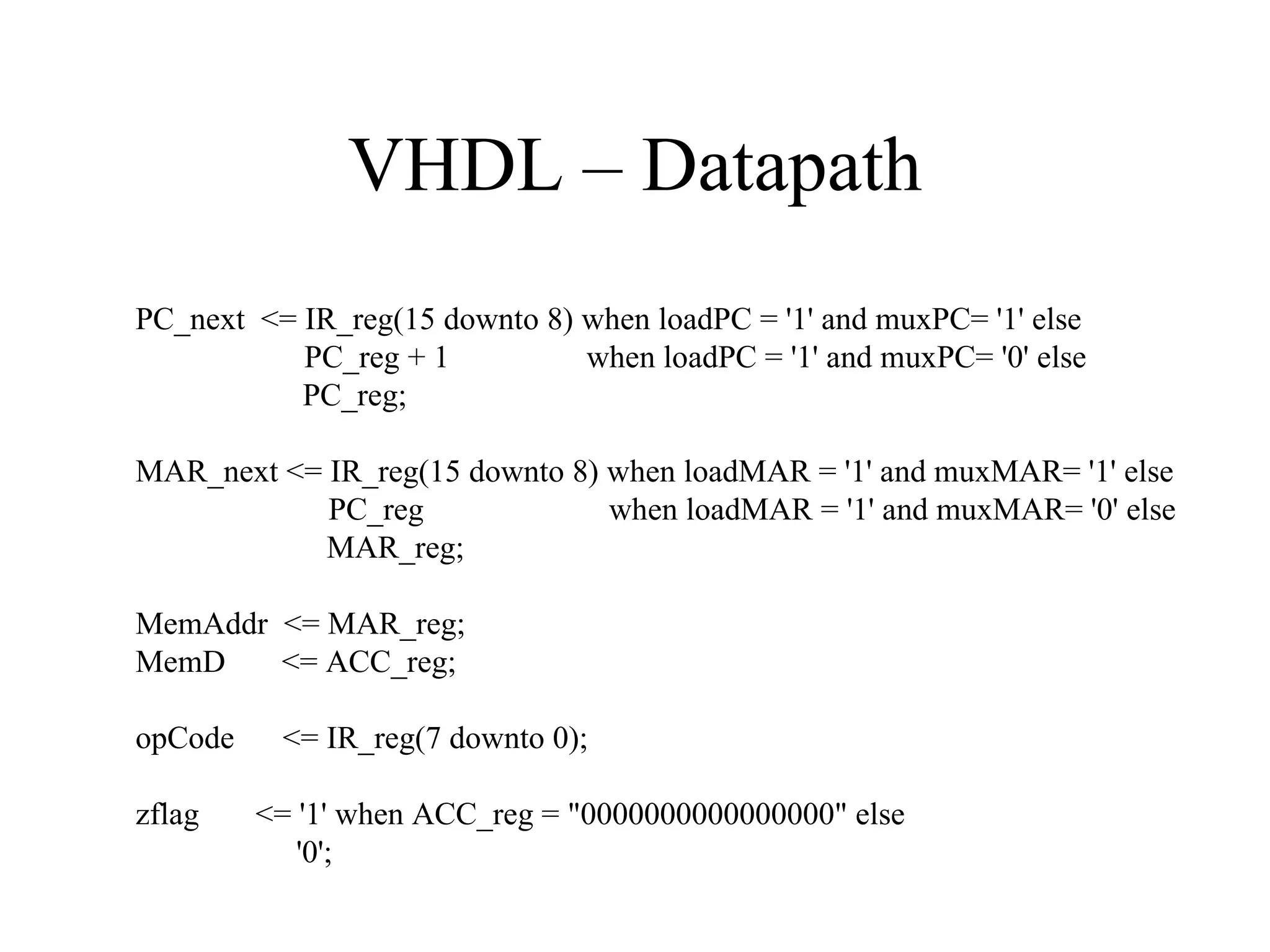 VHDL – Datapath

PC_next <= IR_reg(15 downto 8) when loadPC = '1' and muxPC= '1' else
PC_reg + 1 when loadPC = '1' and muxPC= '0' else
PC_reg;

MAR_next <= IR_reg(15 downto 8) when loadMAR = '1' and muxMAR= '1' else
PC_reg when loadMAR = '1' and muxMAR= '0' else
MAR_reg;

MemAddr <= MAR_reg;
MemD <= ACC_reg;

opCode <= IR_reg(7 downto 0);

zflag <= '1' when ACC_reg = "0000000000000000" else
'0';